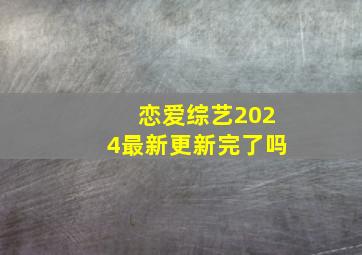 恋爱综艺2024最新更新完了吗